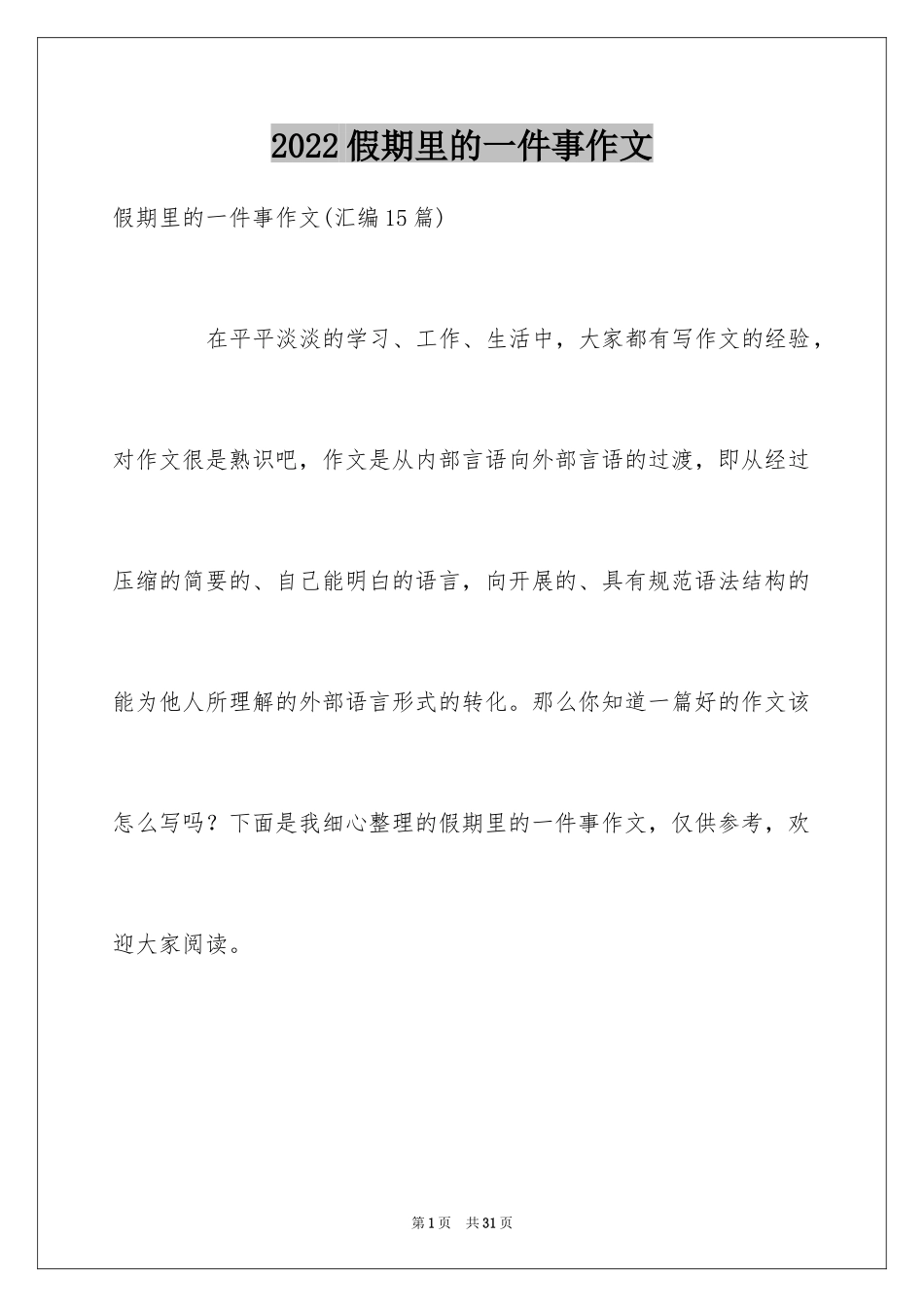 2022假期里的一件事作文

假期里的一件事作文(汇编15篇)

在平平淡淡的学习、工作、生活中，大家都有写作文的经验，对作文很是熟识吧，作文是从内部言语向外部言语的过渡，即从经过压缩的简要的、自己能明白的语言，向开展的、具有规范语法结构的能为他人所理解的外部语言形式的转化。那么你知道一篇好的作文该怎么写吗？下面是我细心整理的假期里的一件事作文，仅供参考，欢迎大家阅读。

第1页 共31页